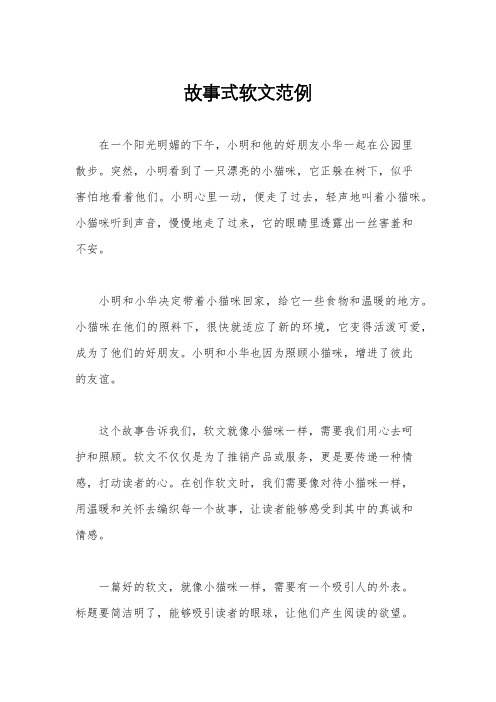 故事式软文范例

在一个阳光明媚的下午，小明和他的好朋友小华一起在公园里散步。突然，小明看到了一只漂亮的小猫咪，它正躲在树下，似乎害怕地看着他们。小明心里一动，便走了过去，轻声地叫着小猫咪。小猫咪听到声音，慢慢地走了过来，它的眼睛里透露出一丝害羞和不安。

小明和小华决定带着小猫咪回家，给它一些食物和温暖的地方。小猫咪在他们的照料下，很快就适应了新的环境，它变得活泼可爱，成为了他们的好朋友。小明和小华也因为照顾小猫咪，增进了彼此的友谊。

这个故事告诉我们，软文就像小猫咪一样，需要我们用心去呵护和照顾。软文不仅仅是为了推销产品或服务，更是要传递一种情感，打动读者的心。在创作软文时，我们需要像对待小猫咪一样，用温暖和关怀去编织每一个故事，让读者能够感受到其中的真诚和情感。

一篇好的软文，就像小猫咪一样，需要有一个吸引人的外表。标题要简洁明了，能够吸引读者的眼球，让他们产生阅读的欲望。